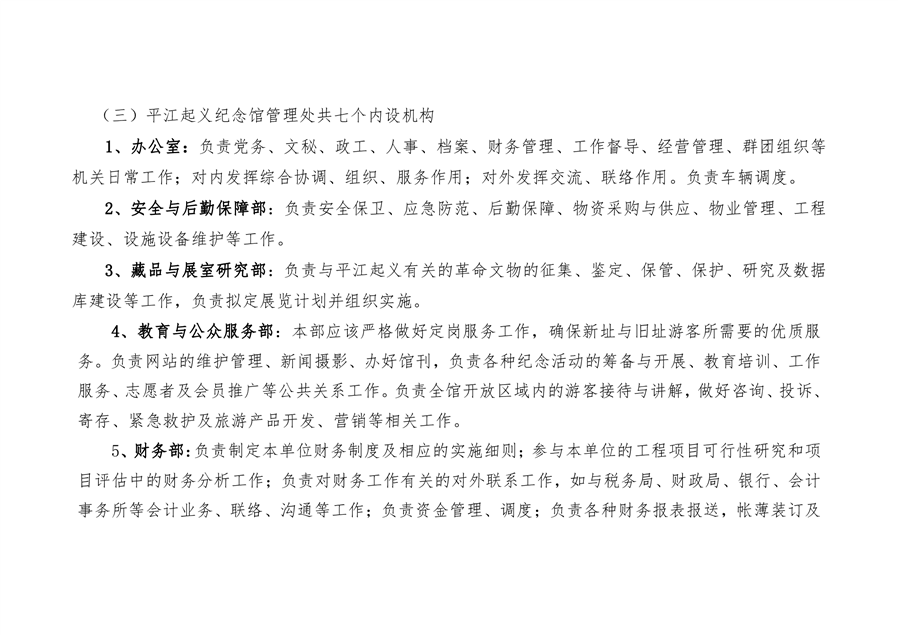 （三）平江起义纪念馆管理处共七个内设机构

1、办公室：负责党务、文秘、政工、人事、档案、财务管理、工作督导、经营管理、群团组织等机关日常工作；对内发挥综合协调、组织、服务作用；对外发挥交流、联络作用。负责车辆调度。

2、安全与后勤保障部：负责安全保卫、应急防范、后勤保障、物资采购与供应、物业管理、工程建设、设施设备维护等工作。

3、藏品与展室研究部：负责与平江起义有关的革命文物的征集、鉴定、保管、保护、研究及数据库建设等工作，负责拟定展览计划并组织实施。

4、教育与公众服务部：本部应该严格做好定岗服务工作，确保新址与旧址游客所需要的优质服务。负责网站的维护管理、新闻摄影、办好馆刊，负责各种纪念活动的筹备与开展、教育培训、工作服务、志愿者及会员推广等公共关系工作。负责全馆开放区域内的游客接待与讲解，做好咨询、投诉、寄存、紧急救护及旅游产品开发、营销等相关工作。

5、财务部：负责制定本单位财务制度及相应的实施细则；参与本单位的工程项目可行性研究和项目评估中的财务分析工作；负责对财务工作有关的对外联系工作，如与税务局、财政局、银行、会计事务所等会计业务、联络、沟通等工作；负责资金管理、调度；负责各种财务报表报送，帐薄装订及